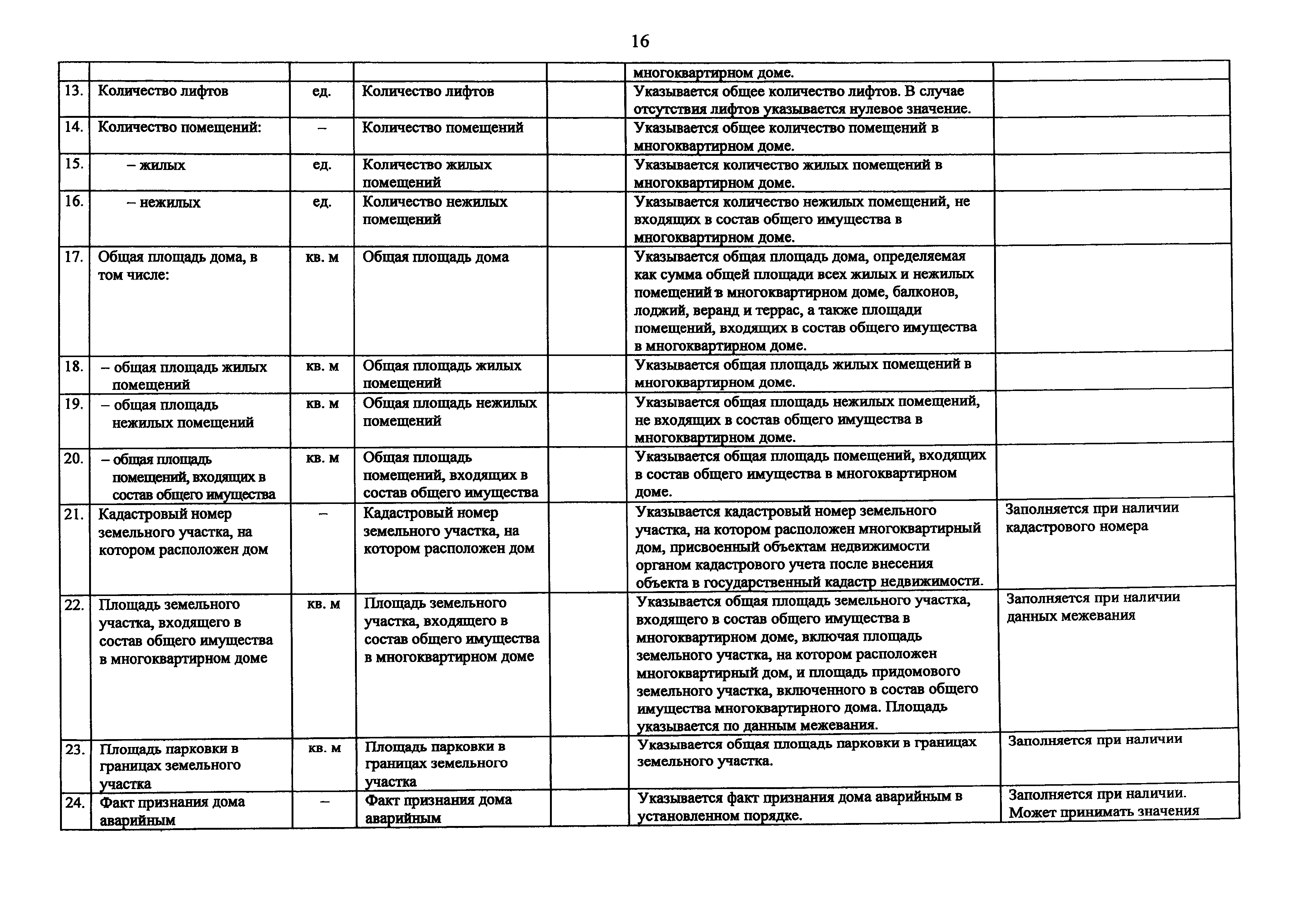 16

| | | | | | | |
|---|---|---|---|---|---|---|
| | | | | | многоквартирном доме. | |
| 13. | Количество лифтов | ед. | Количество лифтов | | Указывается общее количество лифтов. В случае отсутствия лифтов указывается нулевое значение. | |
| 14. | Количество помещений: | – | Количество помещений | | Указывается общее количество помещений в многоквартирном доме. | |
| 15. | – жилых | ед. | Количество жилых помещений | | Указывается количество жилых помещений в многоквартирном доме. | |
| 16. | – нежилых | ед. | Количество нежилых помещений | | Указывается количество нежилых помещений, не входящих в состав общего имущества в многоквартирном доме. | |
| 17. | Общая площадь дома, в том числе: | кв. м | Общая площадь дома | | Указывается общая площадь дома, определяемая как сумма общей площади всех жилых и нежилых помещений в многоквартирном доме, балконов, лоджий, веранд и террас, а также площади помещений, входящих в состав общего имущества в многоквартирном доме. | |
| 18. | – общая площадь жилых помещений | кв. м | Общая площадь жилых помещений | | Указывается общая площадь жилых помещений в многоквартирном доме. | |
| 19. | – общая площадь нежилых помещений | кв. м | Общая площадь нежилых помещений | | Указывается общая площадь нежилых помещений, не входящих в состав общего имущества в многоквартирном доме. | |
| 20. | – общая площадь помещений, входящих в состав общего имущества | кв. м | Общая площадь помещений, входящих в состав общего имущества | | Указывается общая площадь помещений, входящих в состав общего имущества в многоквартирном доме. | |
| 21. | Кадастровый номер земельного участка, на котором расположен дом | – | Кадастровый номер земельного участка, на котором расположен дом | | Указывается кадастровый номер земельного участка, на котором расположен многоквартирный дом, присвоенный объектам недвижимости органом кадастрового учета после внесения объекта в государственный кадастр недвижимости. | Заполняется при наличии кадастрового номера |
| 22. | Площадь земельного участка, входящего в состав общего имущества в многоквартирном доме | кв. м | Площадь земельного участка, входящего в состав общего имущества в многоквартирном доме | | Указывается общая площадь земельного участка, входящего в состав общего имущества в многоквартирном доме, включая площадь земельного участка, на котором расположен многоквартирный дом, и площадь придомового земельного участка, включенного в состав общего имущества многоквартирного дома. Площадь указывается по данным межевания. | Заполняется при наличии данных межевания |
| 23. | Площадь парковки в границах земельного участка | кв. м | Площадь парковки в границах земельного участка | | Указывается общая площадь парковки в границах земельного участка. | Заполняется при наличии |
| 24. | Факт признания дома аварийным | – | Факт признания дома аварийным | | Указывается факт признания дома аварийным в установленном порядке. | Заполняется при наличии. Может принимать значения |